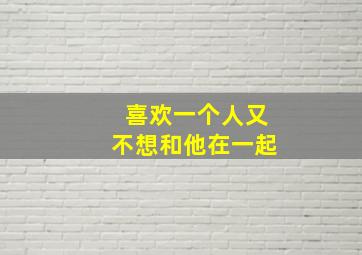 喜欢一个人又
不想和他在一起